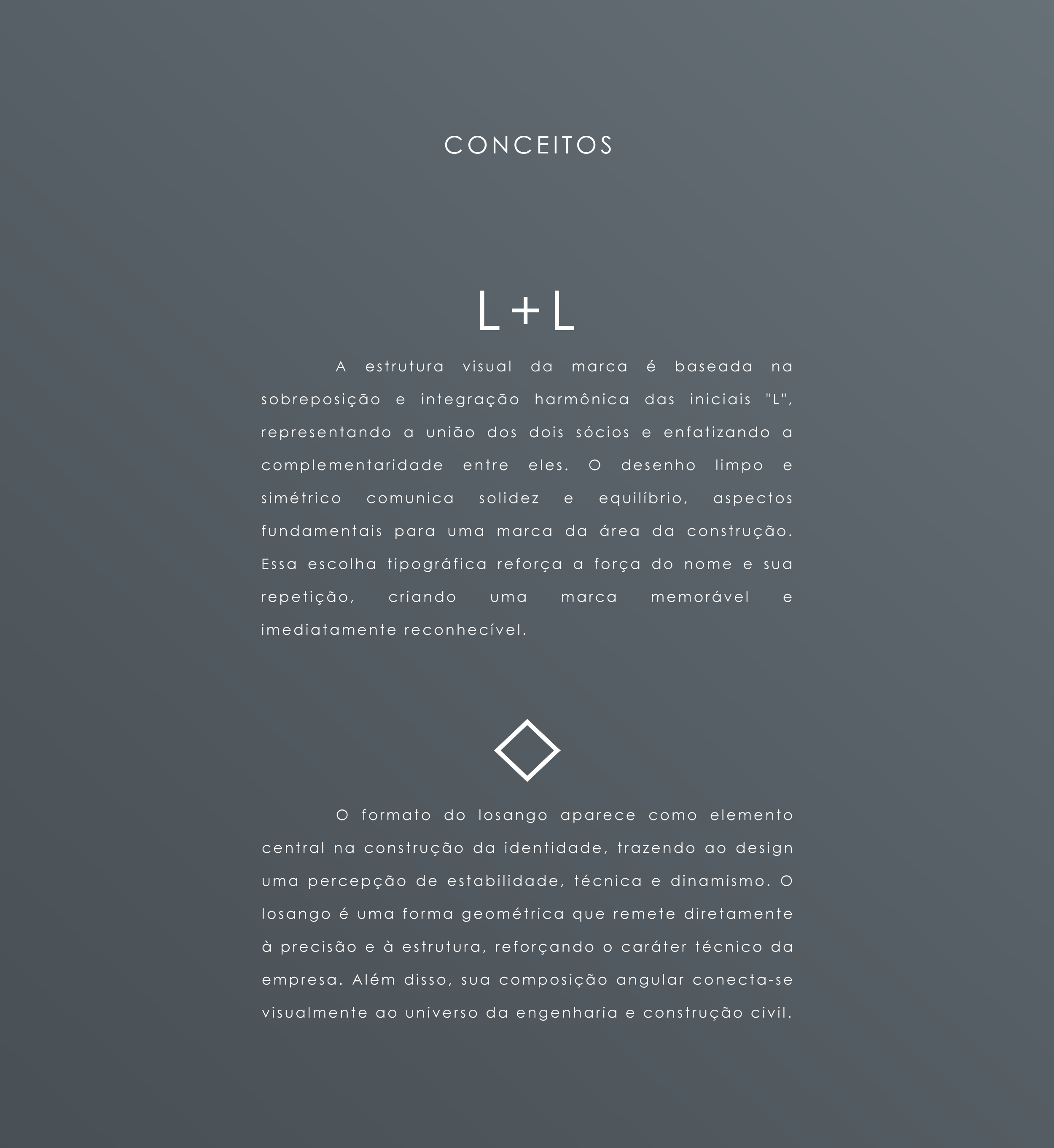 CONCEITOS

L+L

A estrutura visual da marca é baseada na sobreposição e integração harmônica das iniciais "L", representando a união dos dois sócios e enfatizando a complementaridade entre eles. O desenho limpo e simétrico comunica solidez e equilíbrio, aspectos fundamentais para uma marca da área da construção. Essa escolha tipográfica reforça a força do nome e sua repetição, criando uma marca memorável e imediatamente reconhecível.

O formato do losango aparece como elemento central na construção da identidade, trazendo ao design uma percepção de estabilidade, técnica e dinamismo. O losango é uma forma geométrica que remete diretamente à precisão e à estrutura, reforçando o caráter técnico da empresa. Além disso, sua composição angular conecta-se visualmente ao universo da engenharia e construção civil.